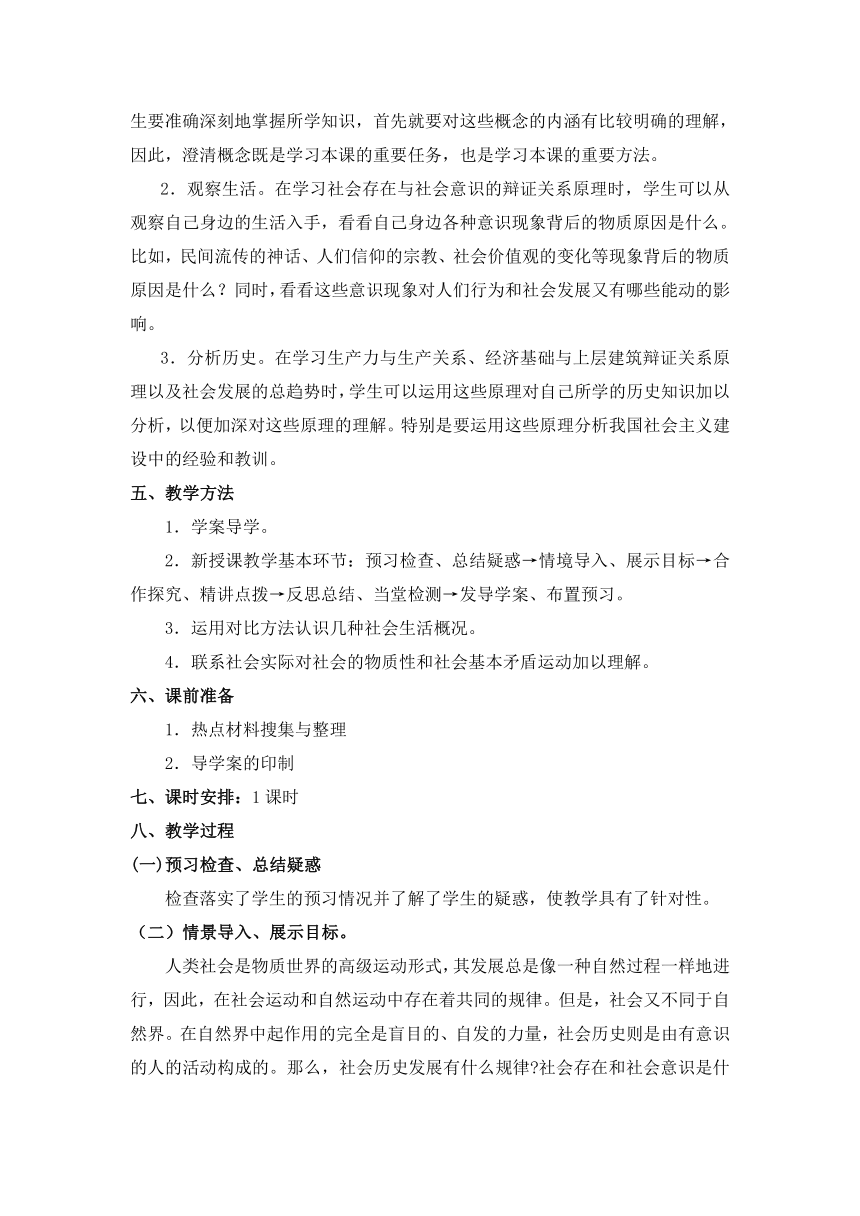 生要准确深刻地掌握所学知识，首先就要对这些概念的内涵有比较明确的理解，因此，澄清概念既是学习本课的重要任务，也是学习本课的重要方法。

2．观察生活。在学习社会存在与社会意识的辩证关系原理时，学生可以从观察自己身边的生活入手，看看自己身边各种意识现象背后的物质原因是什么。比如，民间流传的神话、人们信仰的宗教、社会价值观的变化等现象背后的物质原因是什么？同时，看看这些意识现象对人们行为和社会发展又有哪些能动的影响。

3．分析历史。在学习生产力与生产关系、经济基础与上层建筑辩证关系原理以及社会发展的总趋势时，学生可以运用这些原理对自己所学的历史知识加以分析，以便加深对这些原理的理解。特别是要运用这些原理分析我国社会主义建设中的经验和教训。

五、教学方法

1．学案导学。

2．新授课教学基本环节：预习检查、总结疑惑→情境导入、展示目标→合作探究、精讲点拨→反思总结、当堂检测→发导学案、布置预习。

3．运用对比方法认识几种社会生活概况。

4．联系社会实际对社会的物质性和社会基本矛盾运动加以理解。

六、课前准备

1．热点材料搜集与整理

2．导学案的印制

七、课时安排：1 课时

八、教学过程

(一)预习检查、总结疑惑

检查落实了学生的预习情况并了解了学生的疑惑，使教学具有了针对性。

（二）情景导入、展示目标。

人类社会是物质世界的高级运动形式，其发展总是像一种自然过程一样地进行，因此，在社会运动和自然运动中存在着共同的规律。但是，社会又不同于自然界。在自然界中起作用的完全是盲目的、自发的力量，社会历史则是由有意识的人的活动构成的。那么，社会历史发展有什么规律?社会存在和社会意识是什